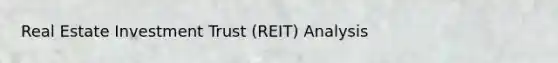 Real Estate Investment Trust (REIT) Analysis